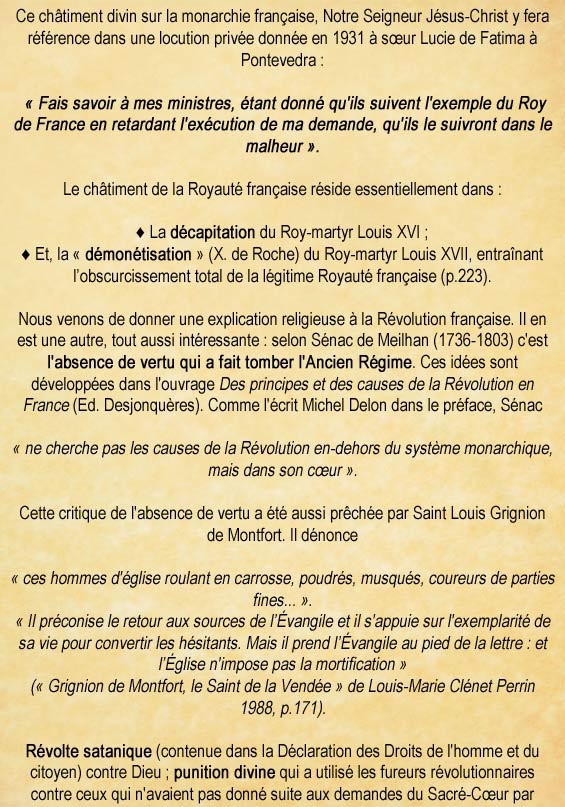 Ce châtiment divin sur la monarchie française, Notre Seigneur Jésus-Christ y fera référence dans une locution privée donnée en 1931 à sœur Lucie de Fatima à Pontevedra :

« Fais savoir à mes ministres, étant donné qu'ils suivent l'exemple du Roy de France en retardant l'exécution de ma demande, qu'ils le suivront dans le malheur ».

Le châtiment de la Royauté française réside essentiellement dans :

♦ La décapitation du Roy-martyr Louis XVI ;
♦ Et, la « démonétisation » (X. de Roche) du Roy-martyr Louis XVII, entraînant l'obscurcissement total de la légitime Royauté française (p.223).

Nous venons de donner une explication religieuse à la Révolution française. Il en est une autre, tout aussi intéressante : selon Sénac de Meilhan (1736-1803) c'est l'absence de vertu qui a fait tomber l'Ancien Régime. Ces idées sont développées dans l'ouvrage Des principes et des causes de la Révolution en France (Ed. Desjonquères). Comme l'écrit Michel Delon dans le préface, Sénac

« ne cherche pas les causes de la Révolution en-dehors du système monarchique, mais dans son cœur ».

Cette critique de l'absence de vertu a été aussi prêchée par Saint Louis Grignion de Montfort. Il dénonce

« ces hommes d'église roulant en carrosse, poudrés, musqués, coureurs de parties fines... ».
« Il préconise le retour aux sources de l'Évangile et il s'appuie sur l'exemplarité de sa vie pour convertir les hésitants. Mais il prend l'Évangile au pied de la lettre : et l'Église n'impose pas la mortification »
(« Grignion de Montfort, le Saint de la Vendée » de Louis-Marie Clénet Perrin 1988, p.171).

Révolte satanique (contenue dans la Déclaration des Droits de l'homme et du citoyen) contre Dieu ; punition divine qui a utilisé les fureurs révolutionnaires contre ceux qui n'avaient pas donné suite aux demandes du Sacré-Cœur par